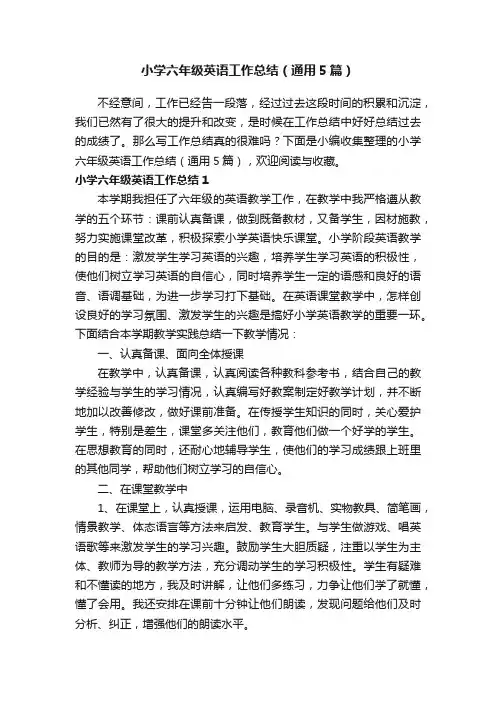 小学六年级英语工作总结（通用5篇）

不经意间，工作已经告一段落，经过过去这段时间的积累和沉淀，我们已然有了很大的提升和改变，是时候在工作总结中好好总结过去的成绩了。那么写工作总结真的很难吗？下面是小编收集整理的小学六年级英语工作总结（通用5篇），欢迎阅读与收藏。

小学六年级英语工作总结1

本学期我担任了六年级的英语教学工作，在教学中我严格遵从教学的五个环节：课前认真备课，做到既备教材，又备学生，因材施教，努力实施课堂改革，积极探索小学英语快乐课堂。小学阶段英语教学的目的是：激发学生学习英语的兴趣，培养学生学习英语的积极性，使他们树立学习英语的自信心，同时培养学生一定的语感和良好的语音、语调基础，为进一步学习打下基础。在英语课堂教学中，怎样创设良好的学习氛围、激发学生的兴趣是搞好小学英语教学的重要一环。下面结合本学期教学实践总结一下教学情况：

一、认真备课、面向全体授课

在教学中，认真备课，认真阅读各种教科参考书，结合自己的教学经验与学生的学习情况，认真编写好教案制定好教学计划，并不断地加以改善修改，做好课前准备。在传授学生知识的同时，关心爱护学生，特别是差生，课堂多关注他们，教育他们做一个好学的学生。在思想教育的同时，还耐心地辅导学生，使他们的学习成绩跟上班里的其他同学，帮助他们树立学习的自信心。

二、在课堂教学中

1、在课堂上，认真授课，运用电脑、录音机、实物教具、简笔画，情景教学、体态语言等方法来启发、教育学生。与学生做游戏、唱英语歌等来激发学生的学习兴趣。鼓励学生大胆质疑，注重以学生为主体、教师为导的教学方法，充分调动学生的学习积极性。学生有疑难和不懂读的地方，我及时讲解，让他们多练习，力争让他们学了就懂，懂了会用。我还安排在课前十分钟让他们朗读，发现问题给他们及时分析、纠正，增强他们的朗读水平。